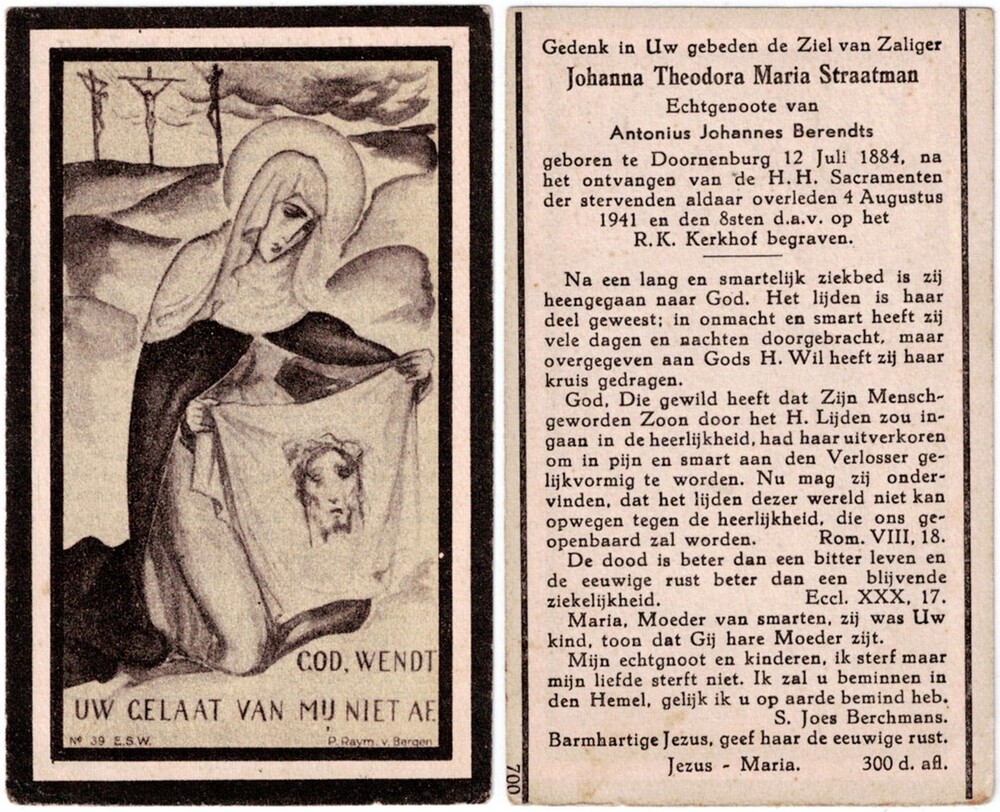 GOD, WENDT UW GELAAT VAN MIJ NIET AF.

№ 39 E.S.W.

P. Raym. v. Bergen

Gedenk in Uw gebeden de Ziel van Zaliger
Johanna Theodora Maria Straatman
Echtgenoote van
Antonius Johannes Berendts
geboren te Doornenburg 12 Juli 1884, na het ontvangen van de H.H. Sacramenten der stervenden aldaar overleden 4 Augustus 1941 en den 8sten d.a.v. op het R.K. Kerkhof begraven.

Na een lang en smartelijk ziekbed is zij heengegaan naar God. Het lijden is haar deel geweest; in onmacht en smart heeft zij vele dagen en nachten doorgebracht, maar overgegeven aan Gods H. Wil heeft zij haar kruis gedragen.

God, Die gewild heeft dat Zijn Menschgeworden Zoon door het H. Lijden zou ingaan in de heerlijkheid, had haar uitverkoren om in pijn en smart aan den Verlosser gelijkvormig te worden. Nu mag zij ondervinden, dat het lijden dezer wereld niet kan opwegen tegen de heerlijkheid, die ons geopenbaard zal worden. Rom. VIII, 18.

De dood is beter dan een bitter leven en de eeuwige rust beter dan een blijvende ziekelijkheid. Eccl. XXX, 17.

Maria, Moeder van smarten, zij was Uw kind, toon dat Gij hare Moeder zijt.

Mijn echtgnoot en kinderen, ik sterf maar mijn liefde sterft niet. Ik zal u beminnen in den Hemel, gelijk ik u op aarde bemind heb. S. Joes Berchmans.

Barmhartige Jezus, geef haar de eeuwige rust.

Jezus - Maria. 300 d. afl.

700